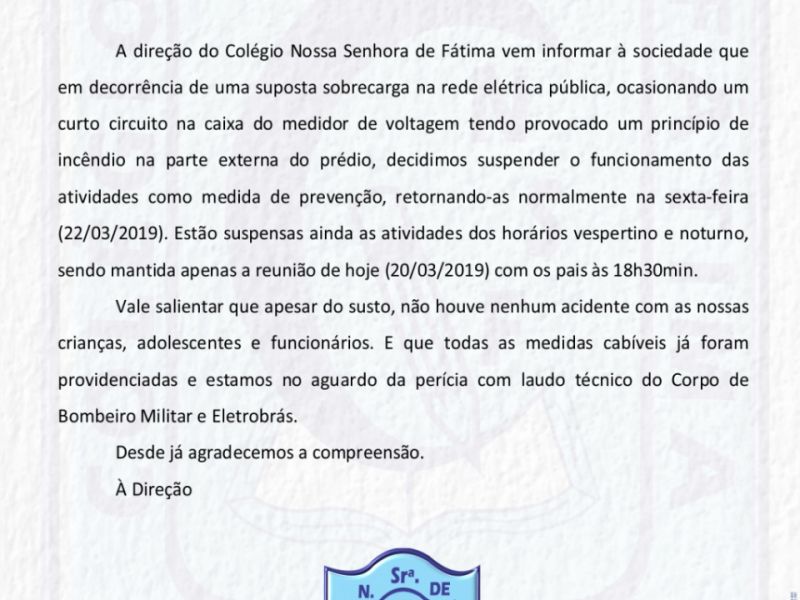 A direção do Colégio Nossa Senhora de Fátima vem informar à sociedade que em decorrência de uma suposta sobrecarga na rede elétrica pública, ocasionando um curto circuito na caixa do medidor de voltagem tendo provocado um princípio de incêndio na parte externa do prédio, decidimos suspender o funcionamento das atividades como medida de prevenção, retornando-as normalmente na sexta-feira (22/03/2019). Estão suspensas ainda as atividades dos horários vespertino e noturno, sendo mantida apenas a reunião de hoje (20/03/2019) com os pais às 18h30min.

Vale salientar que apesar do susto, não houve nenhum acidente com as nossas crianças, adolescentes e funcionários. E que todas as medidas cabíveis já foram providenciadas e estamos no aguardo da perícia com laudo técnico do Corpo de Bombeiro Militar e Eletrobrás.

Desde já agradecemos a compreensão.

À Direção

N. Srª. DE